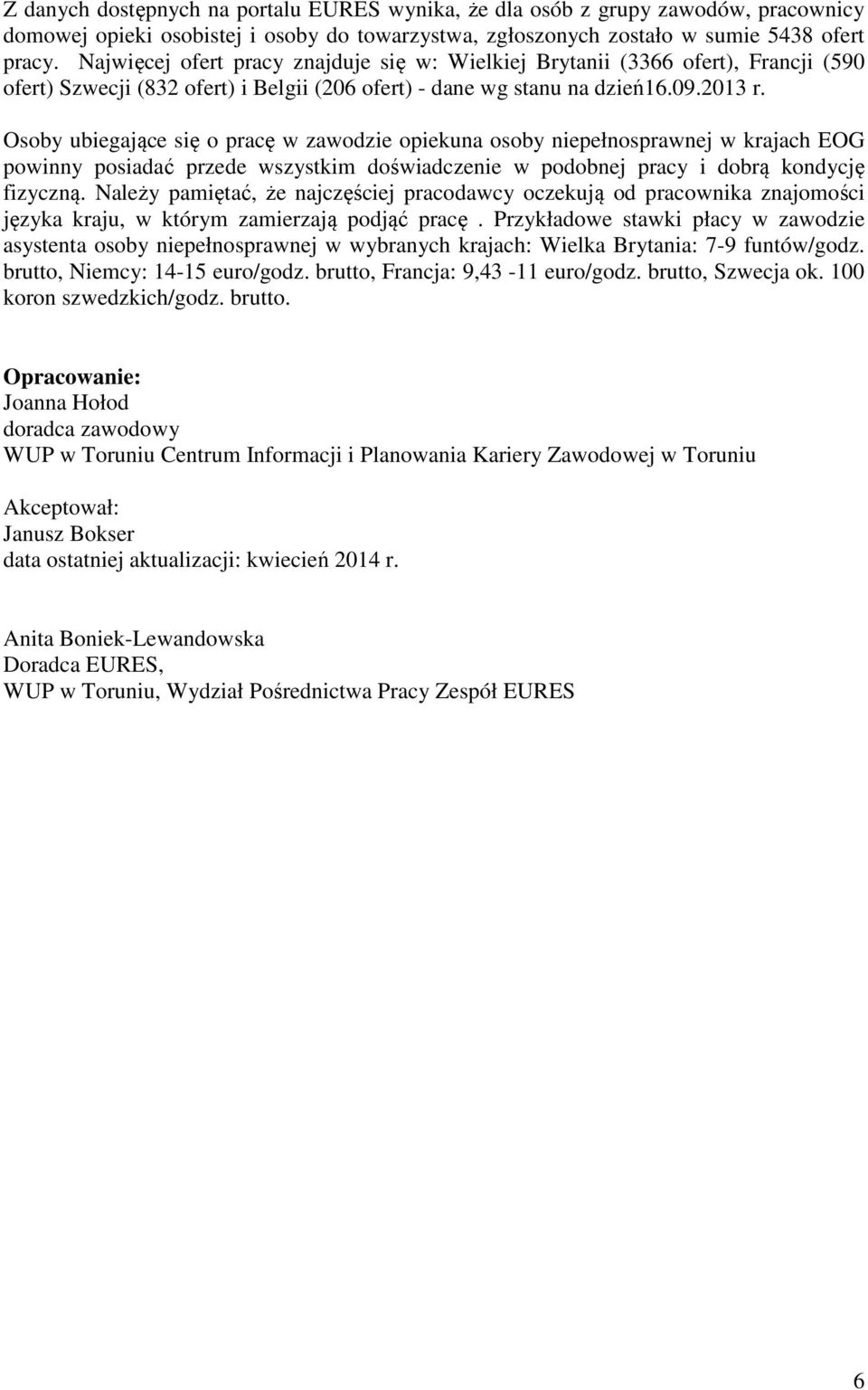 Z danych dostępnych na portalu EURES wynika, że dla osób z grupy zawodów, pracownicy domowej opieki osobistej i osoby do towarzystwa, zgłoszonych zostało w sumie 5438 ofert pracy. Najwięcej ofert pracy znajduje się w: Wielkiej Brytanii (3366 ofert), Francji (590 ofert) Szwecji (832 ofert) i Belgii (206 ofert) - dane wg stanu na dzień16.09.2013 r.

Osoby ubiegające się o pracę w zawodzie opiekuna osoby niepełnosprawnej w krajach EOG powinny posiadać przede wszystkim doświadczenie w podobnej pracy i dobrą kondycję fizyczną. Należy pamiętać, że najczęściej pracodawcy oczekują od pracownika znajomości języka kraju, w którym zamierzają podjąć pracę . Przykładowe stawki płacy w zawodzie asystenta osoby niepełnosprawnej w wybranych krajach: Wielka Brytania: 7-9 funtów/godz. brutto, Niemcy: 14-15 euro/godz. brutto, Francja: 9,43 -11 euro/godz. brutto, Szwecja ok. 100 koron szwedzkich/godz. brutto.

Opracowanie:
Joanna Hołod
doradca zawodowy
WUP w Toruniu Centrum Informacji i Planowania Kariery Zawodowej w Toruniu

Akceptował:
Janusz Bokser
data ostatniej aktualizacji: kwiecień 2014 r.

Anita Boniek-Lewandowska
Doradca EURES,
WUP w Toruniu, Wydział Pośrednictwa Pracy Zespół EURES

6